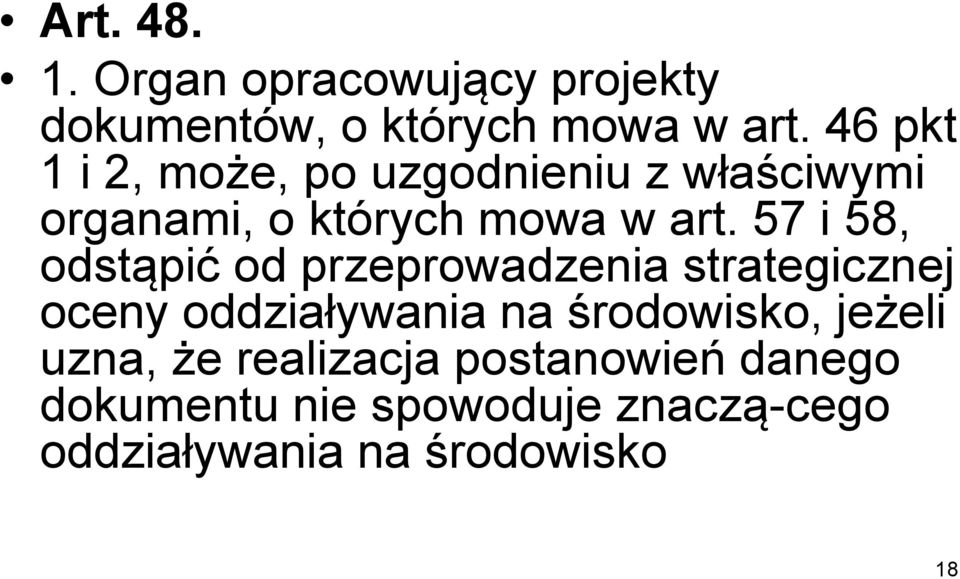 • Art. 48.

• 1. Organ opracowujący projekty dokumentów, o których mowa w art. 46 pkt 1 i 2, może, po uzgodnieniu z właściwymi organami, o których mowa w art. 57 i 58, odstąpić od przeprowadzenia strategicznej oceny oddziaływania na środowisko, jeżeli uzna, że realizacja postanowień danego dokumentu nie spowoduje znaczą-cego oddziaływania na środowisko

18